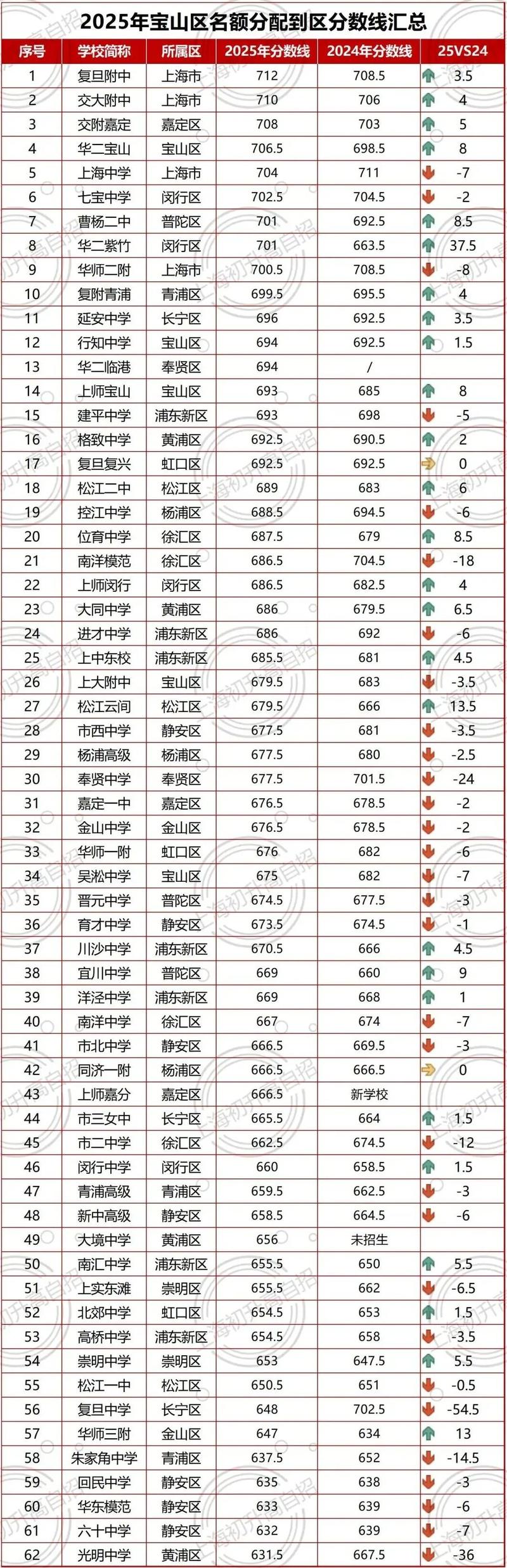 2025年宝山区名额分配到区分数线汇总

| 序号 | 学校简称 | 所属区 | 2025年分数线 | 2024年分数线 | 25VS24 |
|---|---|---|---|---|---|
| 1 | 复旦附中 | 上海市 | 712 | 708.5 | 3.5 |
| 2 | 交大附中 | 上海市 | 710 | 706 | 4 |
| 3 | 交附嘉定 | 嘉定区 | 708 | 703 | 5 |
| 4 | 华二宝山 | 宝山区 | 706.5 | 698.5 | 8 |
| 5 | 上海中学 | 上海市 | 704 | 711 | -7 |
| 6 | 七宝中学 | 闵行区 | 702.5 | 704.5 | -2 |
| 7 | 曹杨二中 | 普陀区 | 701 | 692.5 | 8.5 |
| 8 | 华二紫竹 | 闵行区 | 701 | 663.5 | 37.5 |
| 9 | 华师二附 | 上海市 | 700.5 | 708.5 | -8 |
| 10 | 复附青浦 | 青浦区 | 699.5 | 695.5 | 4 |
| 11 | 延安中学 | 长宁区 | 696 | 692.5 | 3.5 |
| 12 | 行知中学 | 宝山区 | 694 | 692.5 | 1.5 |
| 13 | 华二临港 | 奉贤区 | 694 | / | |
| 14 | 上师宝山 | 宝山区 | 693 | 685 | 8 |
| 15 | 建平中学 | 浦东新区 | 693 | 698 | -5 |
| 16 | 格致中学 | 黄浦区 | 692.5 | 690.5 | 2 |
| 17 | 复旦复兴 | 虹口区 | 692.5 | 692.5 | 0 |
| 18 | 松江二中 | 松江区 | 689 | 683 | 6 |
| 19 | 控江中学 | 杨浦区 | 688.5 | 694.5 | -6 |
| 20 | 位育中学 | 徐汇区 | 687.5 | 679 | 8.5 |
| 21 | 南洋模范 | 徐汇区 | 686.5 | 704.5 | -18 |
| 22 | 上师闵行 | 闵行区 | 686.5 | 682.5 | 4 |
| 23 | 大同中学 | 黄浦区 | 686 | 679.5 | 6.5 |
| 24 | 进才中学 | 浦东新区 | 686 | 692 | -6 |
| 25 | 上中东校 | 浦东新区 | 685.5 | 681 | 4.5 |
| 26 | 上大附中 | 宝山区 | 679.5 | 683 | -3.5 |
| 27 | 松江云间 | 松江区 | 679.5 | 666 | 13.5 |
| 28 | 市西中学 | 静安区 | 677.5 | 681 | -3.5 |
| 29 | 杨浦高级 | 杨浦区 | 677.5 | 680 | -2.5 |
| 30 | 奉贤中学 | 奉贤区 | 677.5 | 701.5 | -24 |
| 31 | 嘉定一中 | 嘉定区 | 676.5 | 678.5 | -2 |
| 32 | 金山中学 | 金山区 | 676.5 | 678.5 | -2 |
| 33 | 华师一附 | 虹口区 | 676 | 682 | -6 |
| 34 | 吴淞中学 | 宝山区 | 675 | 682 | -7 |
| 35 | 晋元中学 | 普陀区 | 674.5 | 677.5 | -3 |
| 36 | 育才中学 | 静安区 | 673.5 | 674.5 | -1 |
| 37 | 川沙中学 | 浦东新区 | 670.5 | 666 | 4.5 |
| 38 | 宜川中学 | 普陀区 | 669 | 660 | 9 |
| 39 | 洋泾中学 | 浦东新区 | 669 | 668 | 1 |
| 40 | 南洋中学 | 徐汇区 | 667 | 674 | -7 |
| 41 | 市北中学 | 静安区 | 666.5 | 669.5 | -3 |
| 42 | 同济一附 | 杨浦区 | 666.5 | 666.5 | 0 |
| 43 | 上师嘉分 | 嘉定区 | 666.5 | 新学校 | |
| 44 | 市三女中 | 长宁区 | 665.5 | 664 | 1.5 |
| 45 | 市二中学 | 徐汇区 | 662.5 | 674.5 | -12 |
| 46 | 闵行中学 | 闵行区 | 660 | 658.5 | 1.5 |
| 47 | 青浦高级 | 青浦区 | 659.5 | 662.5 | -3 |
| 48 | 新中高级 | 静安区 | 658.5 | 664.5 | -6 |
| 49 | 大境中学 | 黄浦区 | 656 | 未招生 | |
| 50 | 南汇中学 | 浦东新区 | 655.5 | 650 | 5.5 |
| 51 | 上实东滩 | 崇明区 | 655.5 | 662 | -6.5 |
| 52 | 北郊中学 | 虹口区 | 654.5 | 653 | 1.5 |
| 53 | 高桥中学 | 浦东新区 | 654.5 | 658 | -3.5 |
| 54 | 崇明中学 | 崇明区 | 653 | 647.5 | 5.5 |
| 55 | 松江一中 | 松江区 | 650.5 | 651 | -0.5 |
| 56 | 复旦中学 | 长宁区 | 648 | 702.5 | -54.5 |
| 57 | 华师三附 | 金山区 | 647 | 634 | 13 |
| 58 | 朱家角中学 | 青浦区 | 637.5 | 652 | -14.5 |
| 59 | 回民中学 | 静安区 | 635 | 638 | -3 |
| 60 | 华东模范 | 静安区 | 633 | 639 | -6 |
| 61 | 六十中学 | 静安区 | 632 | 639 | -7 |
| 62 | 光明中学 | 黄浦区 | 631.5 | 667.5 | -36 |

上海初升高自招